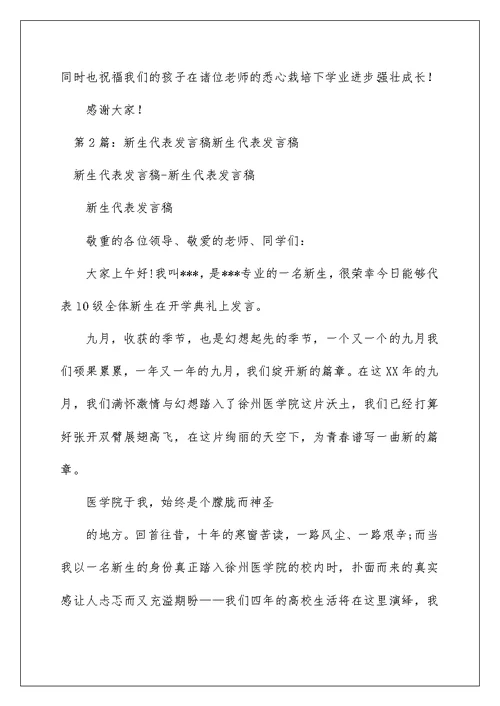 同时也祝福我们的孩子在诸位老师的悉心栽培下学业进步强壮成长！

感谢大家！

第2篇：新生代表发言稿新生代表发言稿

新生代表发言稿-新生代表发言稿

新生代表发言稿

敬重的各位领导、敬爱的老师、同学们：

大家上午好!我叫***，是***专业的一名新生，很荣幸今日能够代表10级全体新生在开学典礼上发言。

九月，收获的季节，也是幻想起先的季节，一个又一个的九月我们硕果累累，一年又一年的九月，我们绽开新的篇章。在这XX年的九月，我们满怀激情与幻想踏入了徐州医学院这片沃土，我们已经打算好张开双臂展翅高飞，在这片绚丽的天空下，为青春谱写一曲新的篇章。

医学院于我，始终是个朦胧而神圣

的地方。回首往昔，十年的寒窗苦读，一路风尘、一路艰辛;而当我以一名新生的身份真正踏入徐州医学院的校内时，扑面而来的真实感让人忐忑而又充溢期盼——我们四年的高校生活将在这里演绎，我